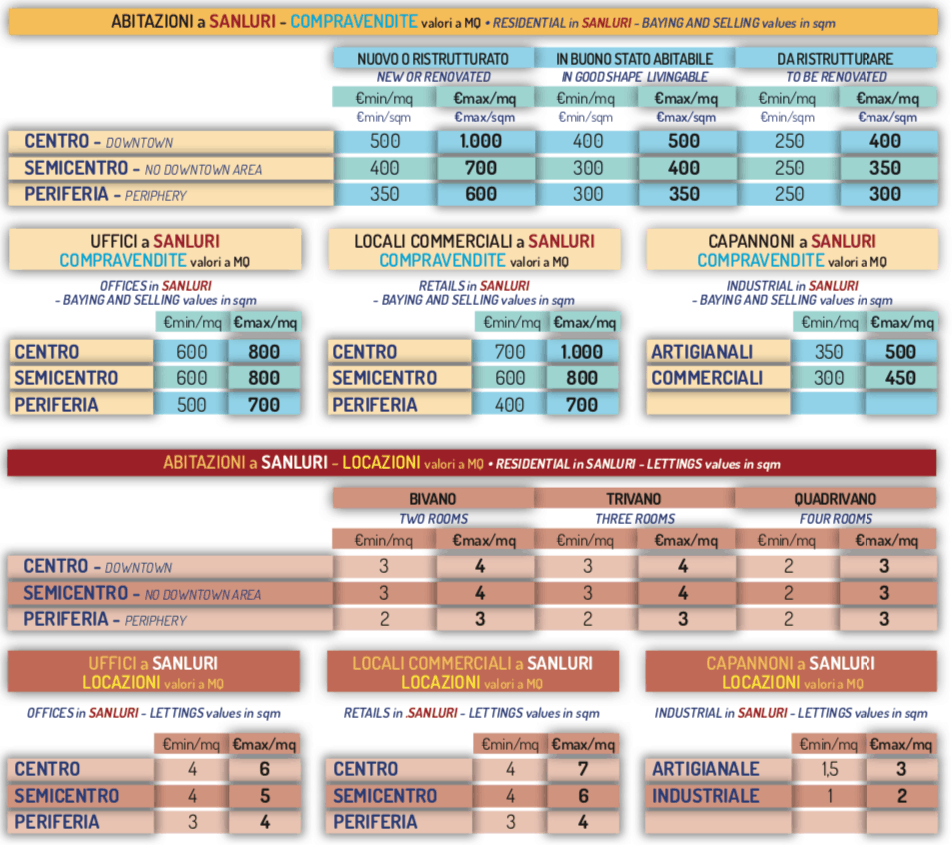 ABITAZIONI a SANLURI - COMPRAVENDITE valori a MQ • RESIDENTIAL in SANLURI - BAYING AND SELLING values in sqm

| | NUOVO O RISTRUTTURATO NEW OR RENOVATED | | IN BUONO STATO ABITABILE IN GOOD SHAPE LIVINGABLE | | DA RISTRUTTURARE TO BE RENOVATED | |
|---|---|---|---|---|---|---|
| | €min/mq €min/sqm | €max/mq €max/sqm | €min/mq €min/sqm | €max/mq €max/sqm | €min/mq €min/sqm | €max/mq €max/sqm |
| CENTRO - DOWNTOWN | 500 | 1.000 | 400 | 500 | 250 | 400 |
| SEMICENTRO - NO DOWNTOWN AREA | 400 | 700 | 300 | 400 | 250 | 350 |
| PERIFERIA - PERIPHERY | 350 | 600 | 300 | 350 | 250 | 300 |

UFFICI a SANLURI
COMPRAVENDITE valori a MQ

OFFICES in SANLURI - BAYING AND SELLING values in sqm

| | €min/mq | €max/mq |
|---|---|---|
| CENTRO | 600 | 800 |
| SEMICENTRO | 600 | 800 |
| PERIFERIA | 500 | 700 |

LOCALI COMMERCIALI a SANLURI
COMPRAVENDITE valori a MQ

RETAILS in SANLURI - BAYING AND SELLING values in sqm

| | €min/mq | €max/mq |
|---|---|---|
| CENTRO | 700 | 1.000 |
| SEMICENTRO | 600 | 800 |
| PERIFERIA | 400 | 700 |

CAPANNONI a SANLURI
COMPRAVENDITE valori a MQ

INDUSTRIAL in SANLURI - BAYING AND SELLING values in sqm

| | €min/mq | €max/mq |
|---|---|---|
| ARTIGIANALI | 350 | 500 |
| COMMERCIALI | 300 | 450 |
| | | |

ABITAZIONI a SANLURI - LOCAZIONI valori a MQ • RESIDENTIAL in SANLURI - LETTINGS values in sqm

| | BIVANO TWO ROOMS | | TRIVANO THREE ROOMS | | QUADRIVANO FOUR ROOMS | |
|---|---|---|---|---|---|---|
| | €min/mq | €max/mq | €min/mq | €max/mq | €min/mq | €max/mq |
| CENTRO - DOWNTOWN | 3 | 4 | 3 | 4 | 2 | 3 |
| SEMICENTRO - NO DOWNTOWN AREA | 3 | 4 | 3 | 4 | 2 | 3 |
| PERIFERIA - PERIPHERY | 2 | 3 | 2 | 3 | 2 | 3 |

UFFICI a SANLURI
LOCAZIONI valori a MQ

OFFICES in SANLURI - LETTINGS values in sqm

| | €min/mq | €max/mq |
|---|---|---|
| CENTRO | 4 | 6 |
| SEMICENTRO | 4 | 5 |
| PERIFERIA | 3 | 4 |

LOCALI COMMERCIALI a SANLURI
LOCAZIONI valori a MQ

RETAILS in .SANLURI - LETTINGS values in sqm

| | €min/mq | €max/mq |
|---|---|---|
| CENTRO | 4 | 7 |
| SEMICENTRO | 4 | 6 |
| PERIFERIA | 3 | 4 |

CAPANNONI a SANLURI
LOCAZIONI valori a MQ

INDUSTRIAL in SANLURI - LETTINGS values in sqm

| | €min/mq | €max/mq |
|---|---|---|
| ARTIGIANALE | 1,5 | 3 |
| INDUSTRIALE | 1 | 2 |
| | | |